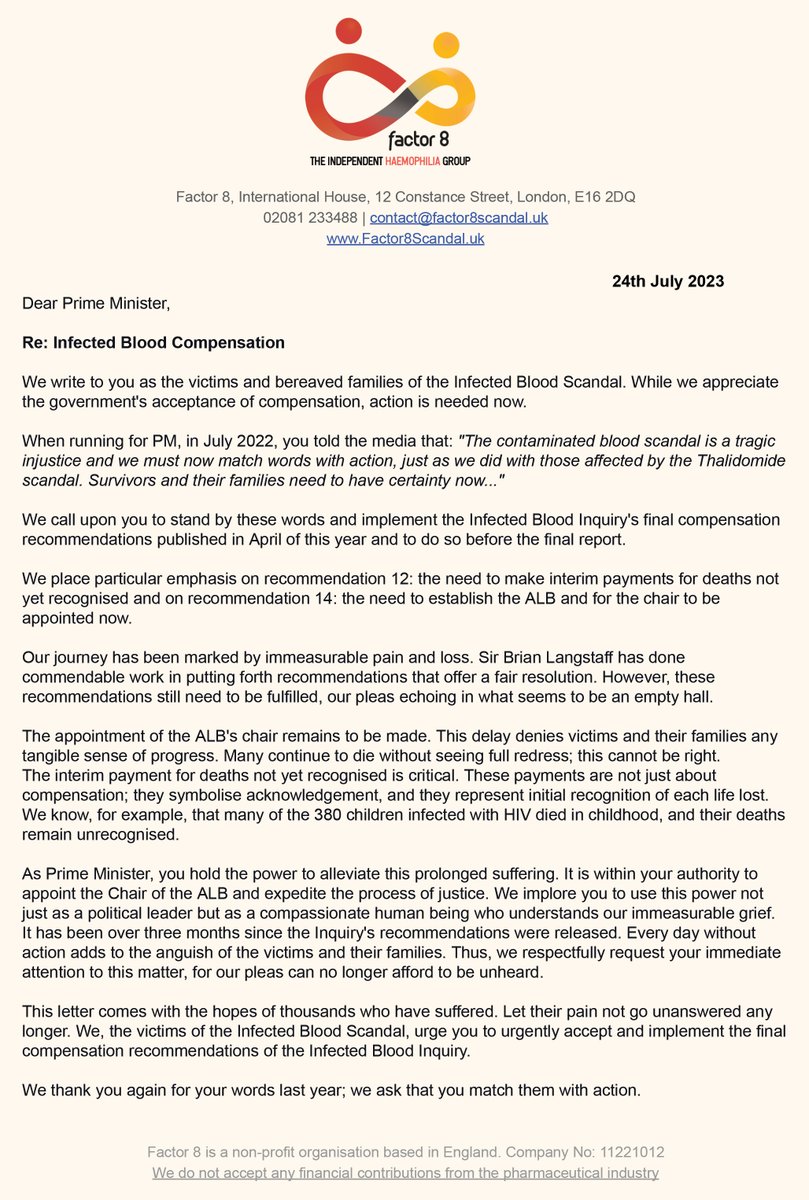 factor 8
THE INDEPENDENT HAEMOPHILIA GROUP

Factor 8, International House, 12 Constance Street, London, E16 2DQ
02081 233488 | contact@factor8scandal.uk
www.Factor8Scandal.uk

24th July 2023

Dear Prime Minister,

Re: Infected Blood Compensation

We write to you as the victims and bereaved families of the Infected Blood Scandal. While we appreciate the government's acceptance of compensation, action is needed now.

When running for PM, in July 2022, you told the media that: "The contaminated blood scandal is a tragic injustice and we must now match words with action, just as we did with those affected by the Thalidomide scandal. Survivors and their families need to have certainty now..."

We call upon you to stand by these words and implement the Infected Blood Inquiry's final compensation recommendations published in April of this year and to do so before the final report.

We place particular emphasis on recommendation 12: the need to make interim payments for deaths not yet recognised and on recommendation 14: the need to establish the ALB and for the chair to be appointed now.

Our journey has been marked by immeasurable pain and loss. Sir Brian Langstaff has done commendable work in putting forth recommendations that offer a fair resolution. However, these recommendations still need to be fulfilled, our pleas echoing in what seems to be an empty hall.

The appointment of the ALB's chair remains to be made. This delay denies victims and their families any tangible sense of progress. Many continue to die without seeing full redress; this cannot be right.
The interim payment for deaths not yet recognised is critical. These payments are not just about compensation; they symbolise acknowledgement, and they represent initial recognition of each life lost. We know, for example, that many of the 380 children infected with HIV died in childhood, and their deaths remain unrecognised.

As Prime Minister, you hold the power to alleviate this prolonged suffering. It is within your authority to appoint the Chair of the ALB and expedite the process of justice. We implore you to use this power not just as a political leader but as a compassionate human being who understands our immeasurable grief. It has been over three months since the Inquiry's recommendations were released. Every day without action adds to the anguish of the victims and their families. Thus, we respectfully request your immediate attention to this matter, for our pleas can no longer afford to be unheard.

This letter comes with the hopes of thousands who have suffered. Let their pain not go unanswered any longer. We, the victims of the Infected Blood Scandal, urge you to urgently accept and implement the final compensation recommendations of the Infected Blood Inquiry.

We thank you again for your words last year; we ask that you match them with action.

Factor 8 is a non-profit organisation based in England. Company No: 11221012
We do not accept any financial contributions from the pharmaceutical industry